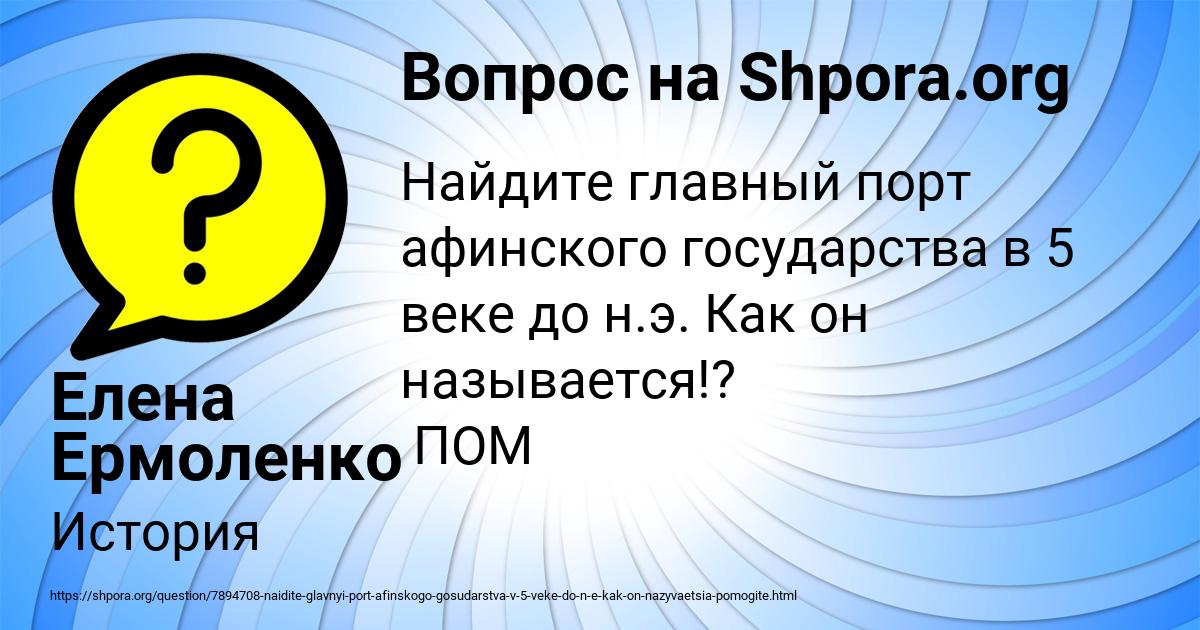 Вопрос на Shpora.org

Найдите главный порт афинского государства в 5 веке до н.э. Как он называется!? ПОМ

Елена Ермоленко

История

https://shpora.org/question/7894708-naidite-glavnyi-port-afinskogo-gosudarstva-v-5-veke-do-n-e-kak-on-nazyvaetsia-pomogite.html